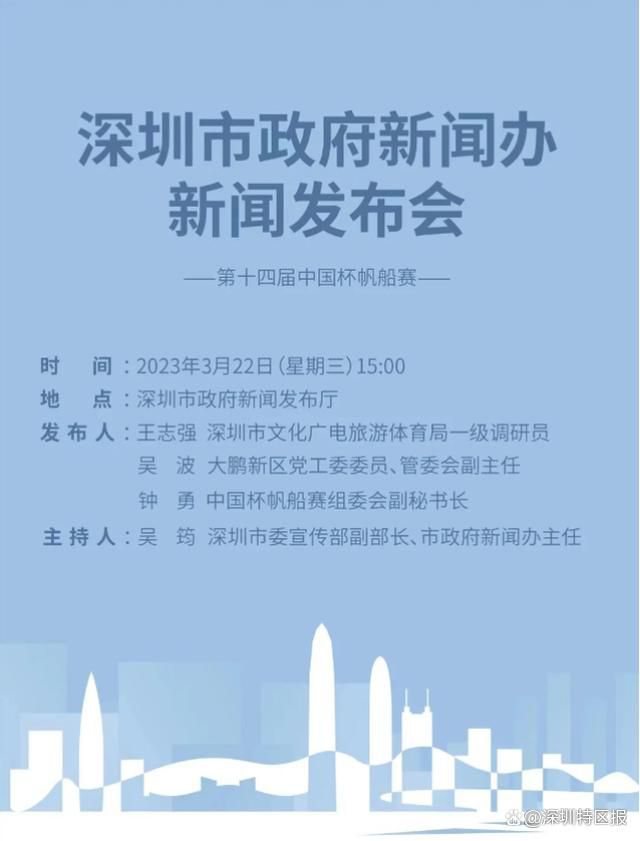 深圳市政府新闻办
新闻发布会

——第十四届中国杯帆船赛——

时　间：2023年3月22日（星期三）15:00
地　点：深圳市政府新闻发布厅
发布人：王志强　深圳市文化广电旅游体育局一级调研员
吴　波　大鹏新区党工委委员、管委会副主任
钟　勇　中国杯帆船赛组委会副秘书长
主持人：吴　筠　深圳市委宣传部副部长、市政府新闻办主任

@深圳特区报